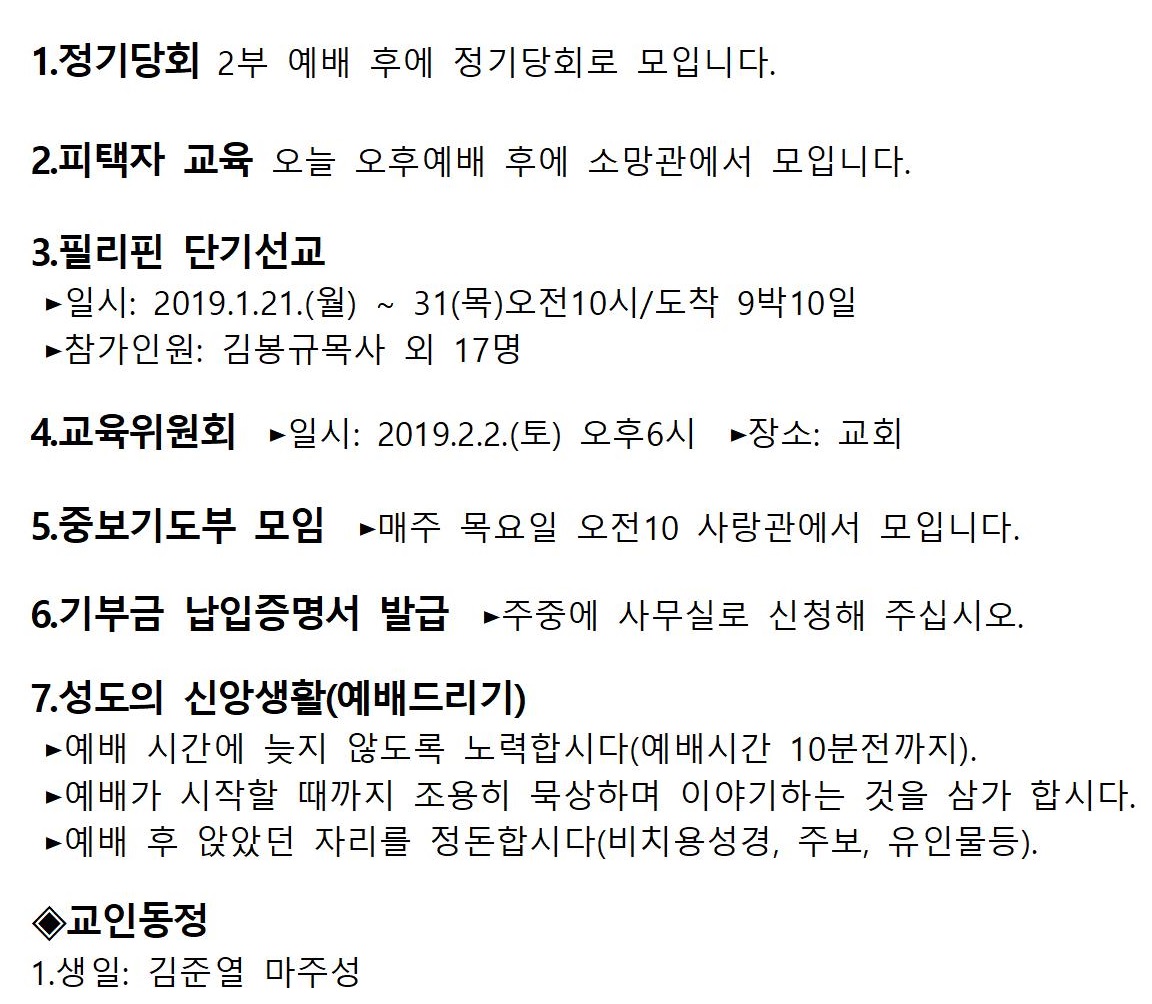 1.정기당회 2부 예배 후에 정기당회로 모입니다.

2.피택자 교육 오늘 오후예배 후에 소망관에서 모입니다.

3.필리핀 단기선교
►일시: 2019.1.21.(월) ~ 31(목)오전10시/도착 9박10일
►참가인원: 김봉규목사 외 17명

4.교육위원회 ►일시: 2019.2.2.(토) 오후6시 ►장소: 교회

5.중보기도부 모임 ►매주 목요일 오전10 사랑관에서 모입니다.

6.기부금 납입증명서 발급 ►주중에 사무실로 신청해 주십시오.

7.성도의 신앙생활(예배드리기)
►예배 시간에 늦지 않도록 노력합시다(예배시간 10분전까지).
►예배가 시작할 때까지 조용히 묵상하며 이야기하는 것을 삼가 합시다.
►예배 후 앉았던 자리를 정돈합시다(비치용성경, 주보, 유인물등).

◈교인동정
1.생일: 김준열 마주성